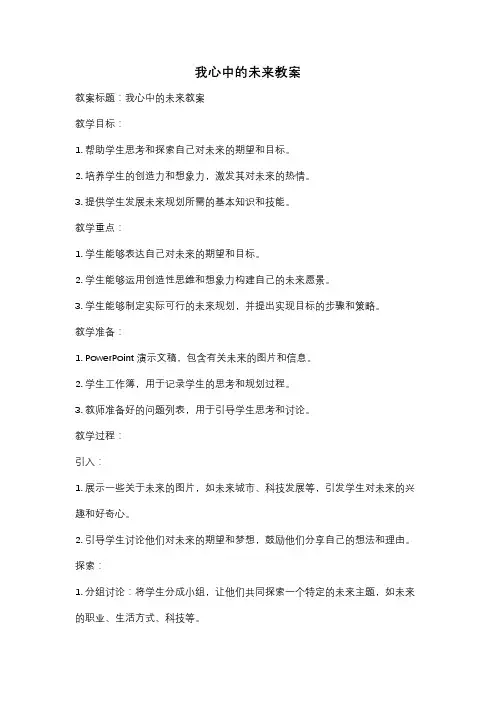 我心中的未来教案

教案标题：我心中的未来教案

教学目标：

1. 帮助学生思考和探索自己对未来的期望和目标。

2. 培养学生的创造力和想象力，激发其对未来的热情。

3. 提供学生发展未来规划所需的基本知识和技能。

教学重点：

1. 学生能够表达自己对未来的期望和目标。

2. 学生能够运用创造性思维和想象力构建自己的未来愿景。

3. 学生能够制定实际可行的未来规划，并提出实现目标的步骤和策略。

教学准备：

1. PowerPoint 演示文稿，包含有关未来的图片和信息。

2. 学生工作簿，用于记录学生的思考和规划过程。

3. 教师准备好的问题列表，用于引导学生思考和讨论。

教学过程：

引入：

1. 展示一些关于未来的图片，如未来城市、科技发展等，引发学生对未来的兴趣和好奇心。

2. 引导学生讨论他们对未来的期望和梦想，鼓励他们分享自己的想法和理由。

探索：

1. 分组讨论：将学生分成小组，让他们共同探索一个特定的未来主题，如未来的职业、生活方式、科技等。